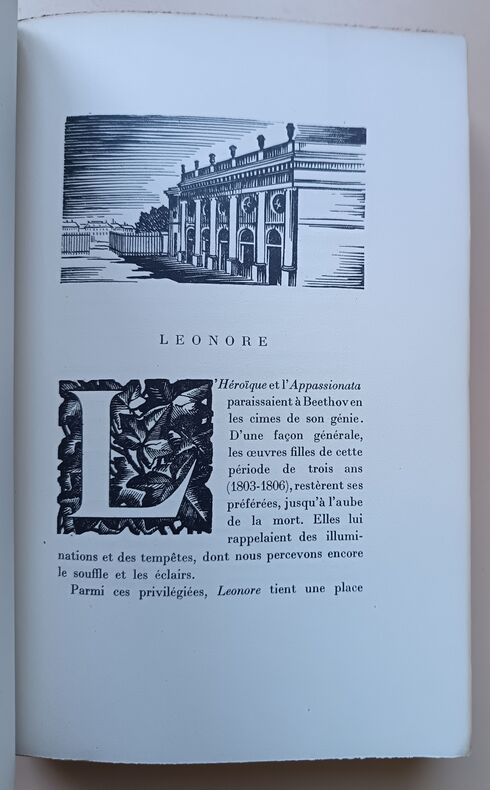 LEONORE

L'Héroïque et l'Appassionata paraissaient à Beethoven les cimes de son génie. D'une façon générale, les œuvres filles de cette période de trois ans (1803-1806), restèrent ses préférées, jusqu'à l'aube de la mort. Elles lui rappelaient des illuminations et des tempêtes, dont nous percevons encore le souffle et les éclairs.

Parmi ces privilégiées, Leonore tient une place